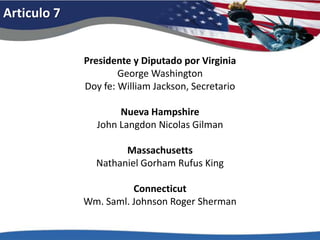 Articulo 7

Presidente y Diputado por Virginia
George Washington
Doy fe: William Jackson, Secretario

Nueva Hampshire
John Langdon Nicolas Gilman

Massachusetts
Nathaniel Gorham Rufus King

Connecticut
Wm. Saml. Johnson Roger Sherman